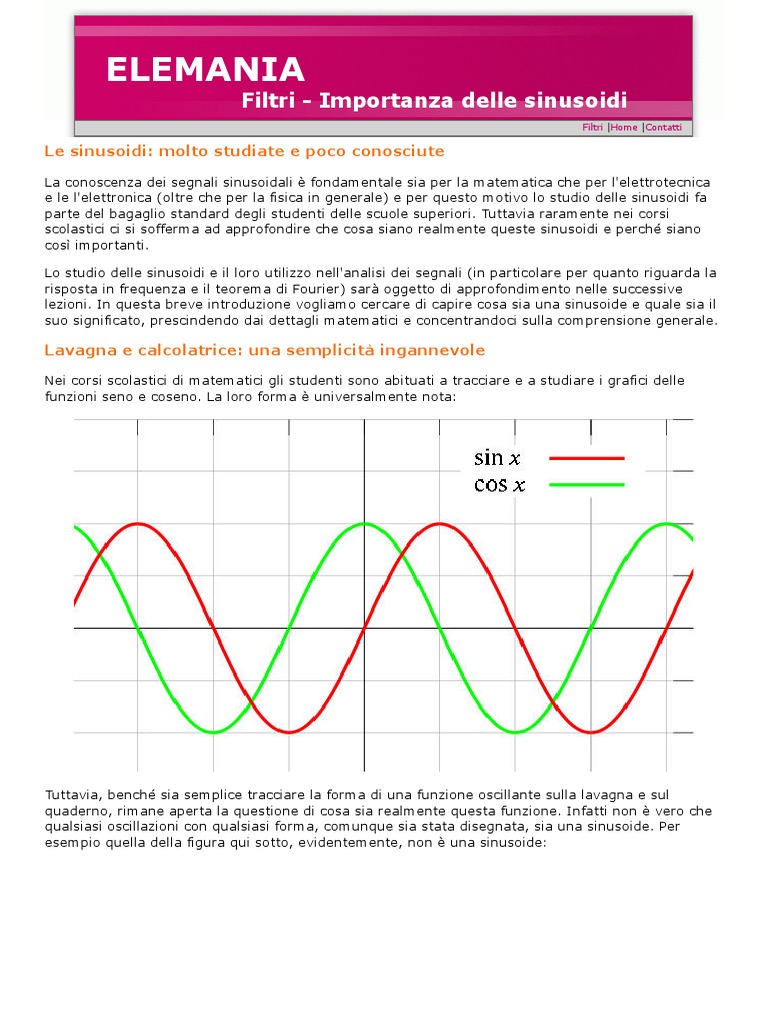 ELEMANIA

Filtri - Importanza delle sinusoidi

Filtri |Home |Contatti

Le sinusoidi: molto studiate e poco conosciute

La conoscenza dei segnali sinusoidali è fondamentale sia per la matematica che per l'elettrotecnica e le l'elettronica (oltre che per la fisica in generale) e per questo motivo lo studio delle sinusoidi fa parte del bagaglio standard degli studenti delle scuole superiori. Tuttavia raramente nei corsi scolastici ci si sofferma ad approfondire che cosa siano realmente queste sinusoidi e perché siano così importanti.

Lo studio delle sinusoidi e il loro utilizzo nell'analisi dei segnali (in particolare per quanto riguarda la risposta in frequenza e il teorema di Fourier) sarà oggetto di approfondimento nelle successive lezioni. In questa breve introduzione vogliamo cercare di capire cosa sia una sinusoide e quale sia il suo significato, prescindendo dai dettagli matematici e concentrandoci sulla comprensione generale.

Lavagna e calcolatrice: una semplicità ingannevole

Nei corsi scolastici di matematici gli studenti sono abituati a tracciare e a studiare i grafici delle funzioni seno e coseno. La loro forma è universalmente nota:

$\sin x$
$\cos x$

Tuttavia, benché sia semplice tracciare la forma di una funzione oscillante sulla lavagna e sul quaderno, rimane aperta la questione di cosa sia realmente questa funzione. Infatti non è vero che qualsiasi oscillazioni con qualsiasi forma, comunque sia stata disegnata, sia una sinusoide. Per esempio quella della figura qui sotto, evidentemente, non è una sinusoide: